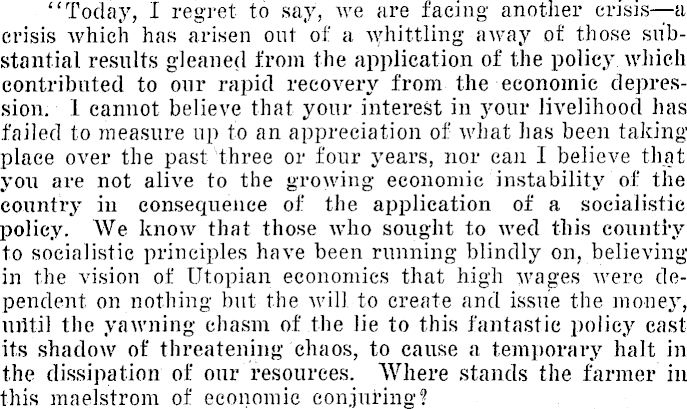 "Today, I regret to say, we are facing another crisis—a crisis which has arisen out of a whittling away of those substantial results gleaned from the application of the policy which contributed to our rapid recovery from the economic depression. I cannot believe that your interest in your livelihood has failed to measure up to an appreciation of what has been taking place over the past three or four years, nor can I believe that you are not alive to the growing economic instability of the country in consequence of the application of a socialistic policy. We know that those who sought to wed this country to socialistic principles have been running blindly on, believing in the vision of Utopian economics that high wages were dependent on nothing but the will to create and issue the money, until the yawning chasm of the lie to this fantastic policy cast its shadow of threatening chaos, to cause a temporary halt in the dissipation of our resources. Where stands the farmer in this maelstrom of economic conjuring?